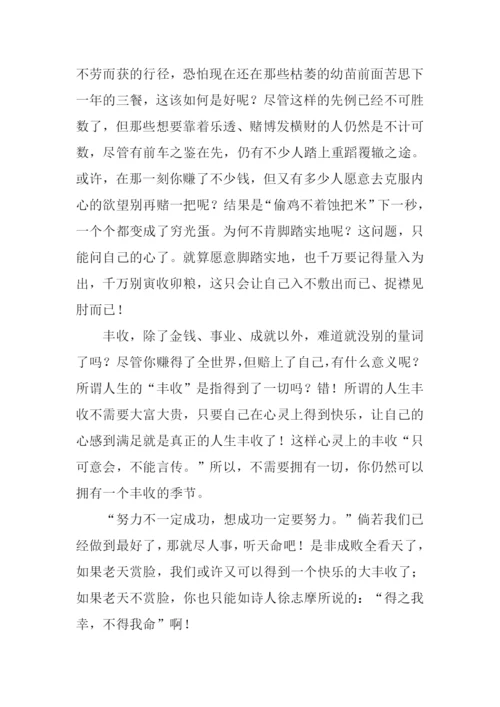 不劳而获的行径，恐怕现在还在那些枯萎的幼苗前面苦思下一年的三餐，这该如何是好呢？尽管这样的先例已经不可胜数了，但那些想要靠着乐透、赌博发横财的人仍然是不计可数，尽管有前车之鉴在先，仍有不少人踏上重蹈覆辙之途。或许，在那一刻你赚了不少钱，但又有多少人愿意去克服内心的欲望别再赌一把呢？结果是“偷鸡不着蚀把米”下一秒，一个个都变成了穷光蛋。为何不肯脚踏实地呢？这问题，只能问自己的心了。就算愿意脚踏实地，也千万要记得量入为出，千万别寅收卯粮，这只会让自己入不敷出而已、捉襟见肘而已！

丰收，除了金钱、事业、成就以外，难道就没别的量词了吗？尽管你赚得了全世界，但赔上了自己，有什么意义呢？所谓人生的“丰收”是指得到了一切吗？错！所谓的人生丰收不需要大富大贵，只要自己在心灵上得到快乐，让自己的心感到满足就是真正的人生丰收了！这样心灵上的丰收“只可意会，不能言传。”所以，不需要拥有一切，你仍然可以拥有一个丰收的季节。

“努力不一定成功，想成功一定要努力。”倘若我们已经做到最好了，那就尽人事，听天命吧！是非成败全看天了，如果老天赏脸，我们或许又可以得到一个快乐的大丰收了；如果老天不赏脸，你也只能如诗人徐志摩所说的：“得之我幸，不得我命”啊！